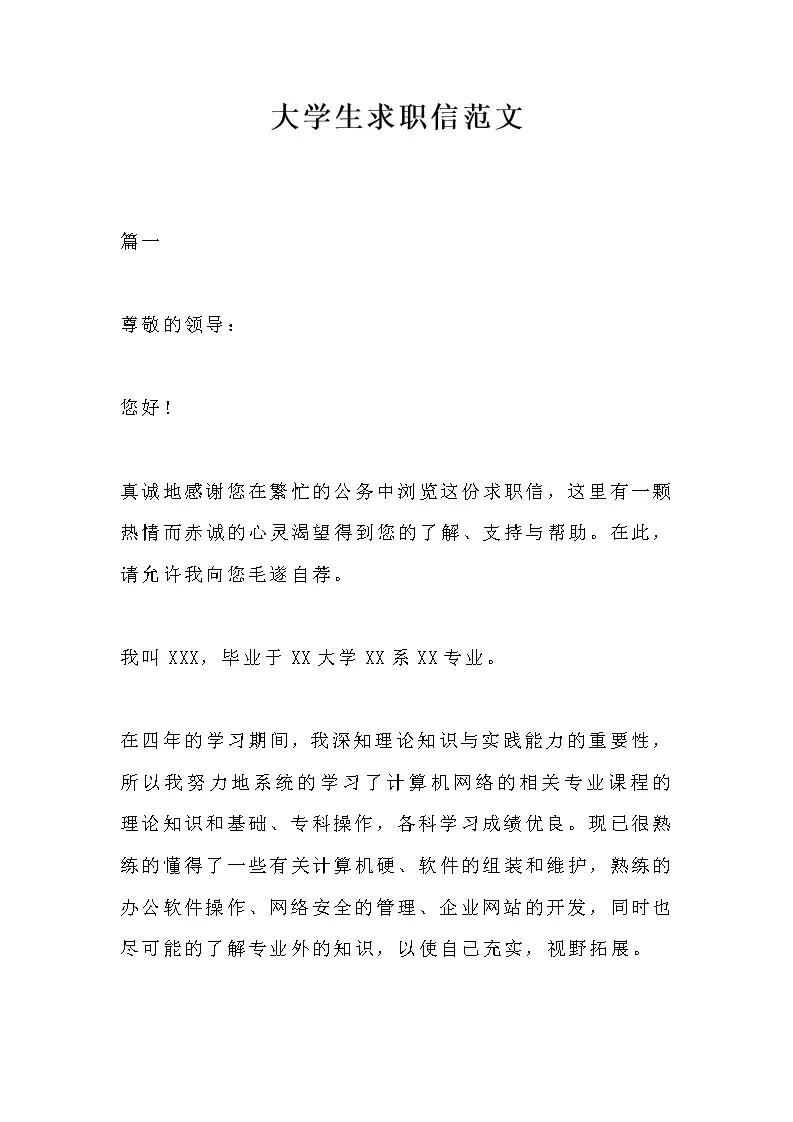 大学生求职信范文

篇一

尊敬的领导：

您好！

真诚地感谢您在繁忙的公务中浏览这份求职信，这里有一颗热情而赤诚的心灵渴望得到您的了解、支持与帮助。在此，请允许我向您毛遂自荐。

我叫 XXX，毕业于 XX 大学 XX 系 XX 专业。

在四年的学习期间，我深知理论知识与实践能力的重要性，所以我努力地系统的学习了计算机网络的相关专业课程的理论知识和基础、专科操作，各科学习成绩优良。现已很熟练的懂得了一些有关计算机硬、软件的组装和维护，熟练的办公软件操作、网络安全的管理、企业网站的开发，同时也尽可能的了解专业外的知识，以使自己充实，视野拓展。